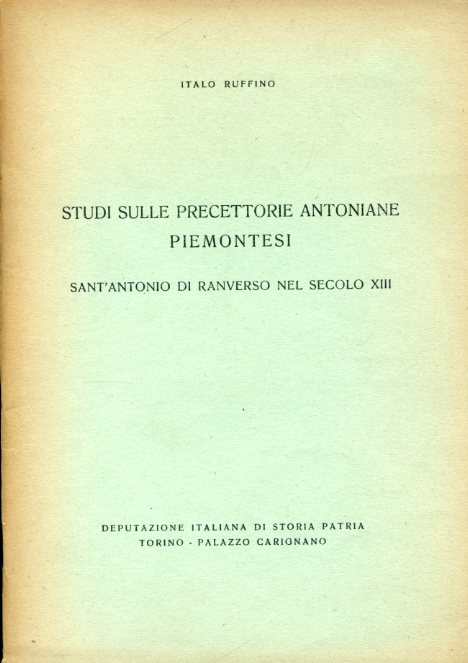 ITALO RUFFINO

STUDI SULLE PRECETTORIE ANTONIANE PIEMONTESI

SANT'ANTONIO DI RANVERSO NEL SECOLO XIII

DEPUTAZIONE ITALIANA DI STORIA PATRIA
TORINO - PALAZZO CARIGNANO